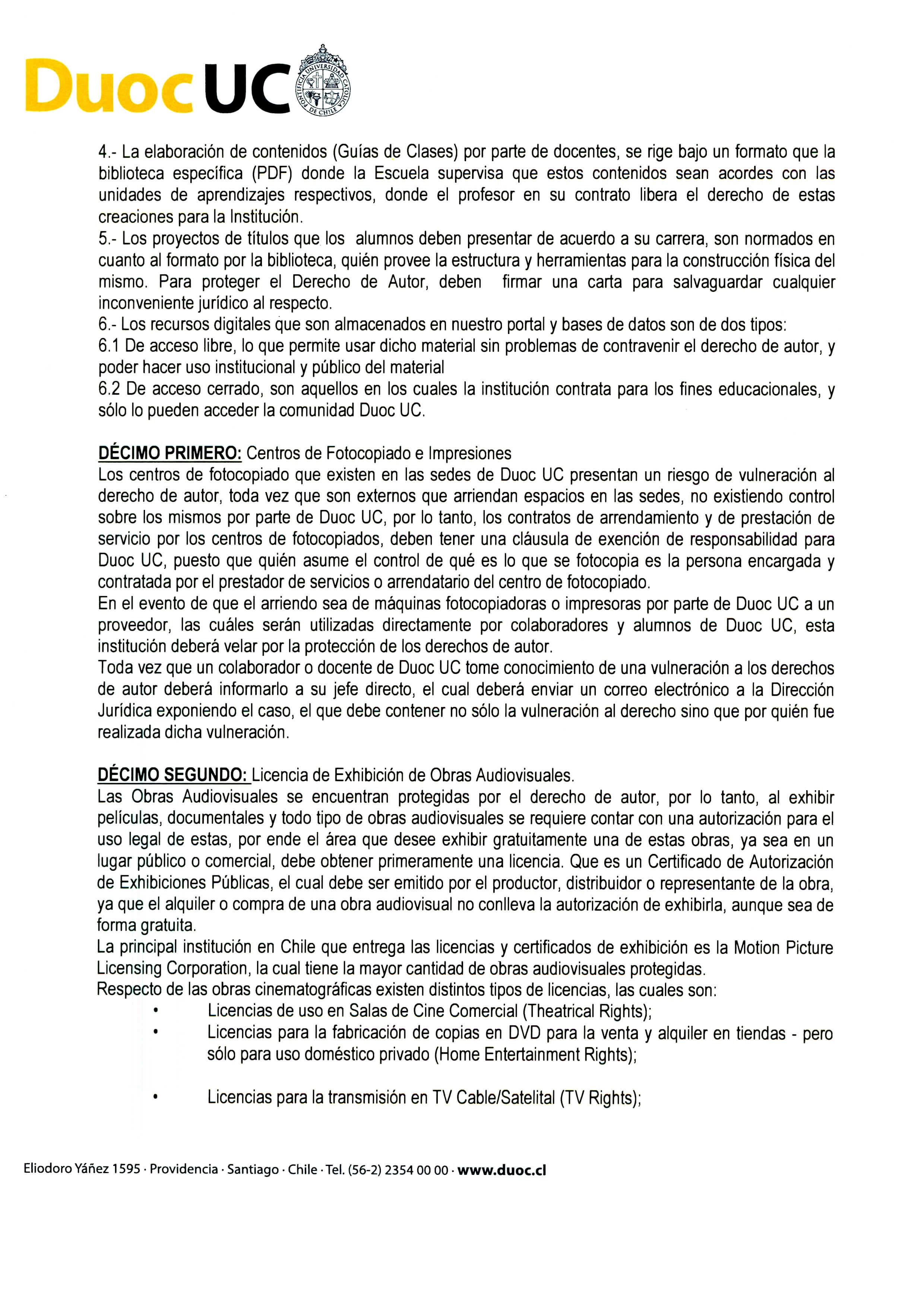 Duoc UC

PONTIFICIA UNIVERSIDAD CATOLICA DE CHILE

4.- La elaboración de contenidos (Guías de Clases) por parte de docentes, se rige bajo un formato que la biblioteca específica (PDF) donde la Escuela supervisa que estos contenidos sean acordes con las unidades de aprendizajes respectivos, donde el profesor en su contrato libera el derecho de estas creaciones para la Institución.
5.- Los proyectos de títulos que los alumnos deben presentar de acuerdo a su carrera, son normados en cuanto al formato por la biblioteca, quién provee la estructura y herramientas para la construcción física del mismo. Para proteger el Derecho de Autor, deben firmar una carta para salvaguardar cualquier inconveniente jurídico al respecto.
6.- Los recursos digitales que son almacenados en nuestro portal y bases de datos son de dos tipos:
6.1 De acceso libre, lo que permite usar dicho material sin problemas de contravenir el derecho de autor, y poder hacer uso institucional y público del material
6.2 De acceso cerrado, son aquellos en los cuales la institución contrata para los fines educacionales, y sólo lo pueden acceder la comunidad Duoc UC.

DÉCIMO PRIMERO: Centros de Fotocopiado e Impresiones
Los centros de fotocopiado que existen en las sedes de Duoc UC presentan un riesgo de vulneración al derecho de autor, toda vez que son externos que arriendan espacios en las sedes, no existiendo control sobre los mismos por parte de Duoc UC, por lo tanto, los contratos de arrendamiento y de prestación de servicio por los centros de fotocopiados, deben tener una cláusula de exención de responsabilidad para Duoc UC, puesto que quién asume el control de qué es lo que se fotocopia es la persona encargada y contratada por el prestador de servicios o arrendatario del centro de fotocopiado.
En el evento de que el arriendo sea de máquinas fotocopiadoras o impresoras por parte de Duoc UC a un proveedor, las cuáles serán utilizadas directamente por colaboradores y alumnos de Duoc UC, esta institución deberá velar por la protección de los derechos de autor.
Toda vez que un colaborador o docente de Duoc UC tome conocimiento de una vulneración a los derechos de autor deberá informarlo a su jefe directo, el cual deberá enviar un correo electrónico a la Dirección Jurídica exponiendo el caso, el que debe contener no sólo la vulneración al derecho sino que por quién fue realizada dicha vulneración.

DÉCIMO SEGUNDO: Licencia de Exhibición de Obras Audiovisuales.
Las Obras Audiovisuales se encuentran protegidas por el derecho de autor, por lo tanto, al exhibir películas, documentales y todo tipo de obras audiovisuales se requiere contar con una autorización para el uso legal de estas, por ende el área que desee exhibir gratuitamente una de estas obras, ya sea en un lugar público o comercial, debe obtener primeramente una licencia. Que es un Certificado de Autorización de Exhibiciones Públicas, el cual debe ser emitido por el productor, distribuidor o representante de la obra, ya que el alquiler o compra de una obra audiovisual no conlleva la autorización de exhibirla, aunque sea de forma gratuita.
La principal institución en Chile que entrega las licencias y certificados de exhibición es la Motion Picture Licensing Corporation, la cual tiene la mayor cantidad de obras audiovisuales protegidas.
Respecto de las obras cinematográficas existen distintos tipos de licencias, las cuales son:
• Licencias de uso en Salas de Cine Comercial (Theatrical Rights);
• Licencias para la fabricación de copias en DVD para la venta y alquiler en tiendas - pero sólo para uso doméstico privado (Home Entertainment Rights);
• Licencias para la transmisión en TV Cable/Satelital (TV Rights);

Eliodoro Yáñez 1595 · Providencia · Santiago · Chile · Tel. (56-2) 2354 00 00 · www.duoc.cl